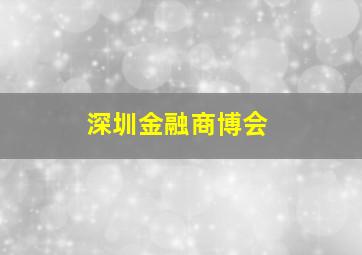 深圳金融商博会